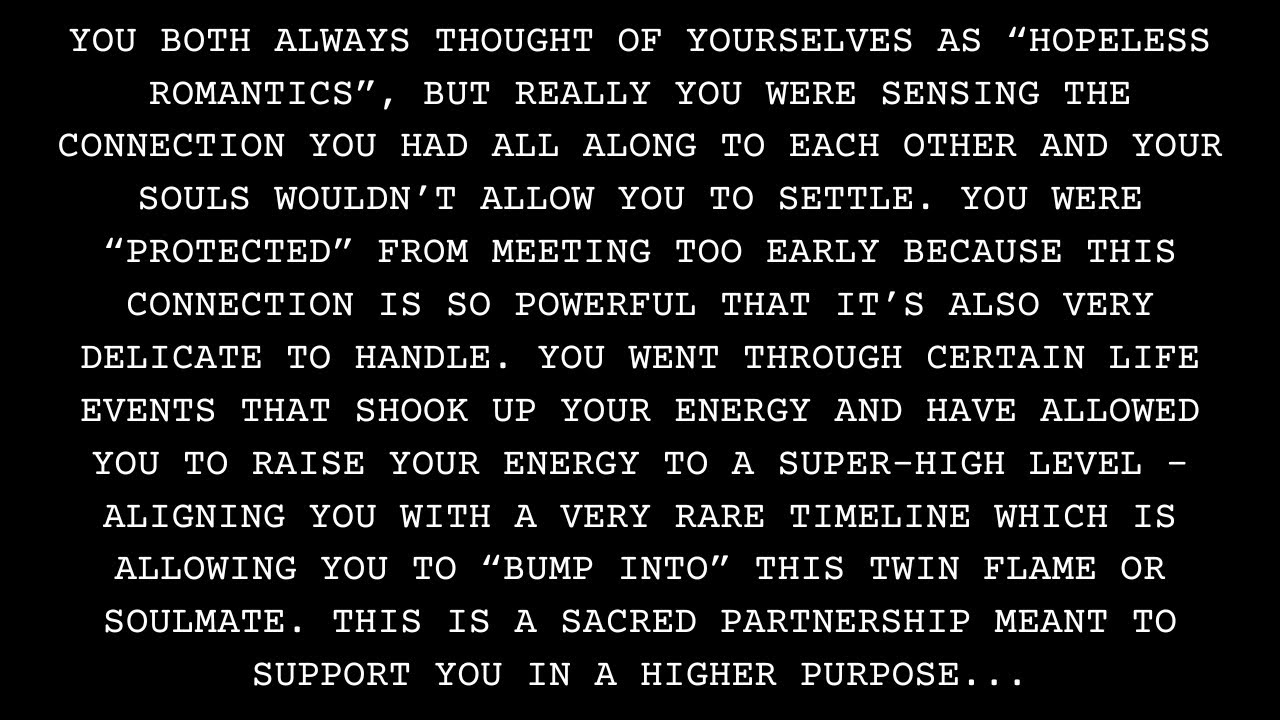 YOU BOTH ALWAYS THOUGHT OF YOURSELVES AS “HOPELESS ROMANTICS”, BUT REALLY YOU WERE SENSING THE CONNECTION YOU HAD ALL ALONG TO EACH OTHER AND YOUR SOULS WOULDN’T ALLOW YOU TO SETTLE. YOU WERE “PROTECTED” FROM MEETING TOO EARLY BECAUSE THIS CONNECTION IS SO POWERFUL THAT IT’S ALSO VERY DELICATE TO HANDLE. YOU WENT THROUGH CERTAIN LIFE EVENTS THAT SHOOK UP YOUR ENERGY AND HAVE ALLOWED YOU TO RAISE YOUR ENERGY TO A SUPER-HIGH LEVEL - ALIGNING YOU WITH A VERY RARE TIMELINE WHICH IS ALLOWING YOU TO “BUMP INTO” THIS TWIN FLAME OR SOULMATE. THIS IS A SACRED PARTNERSHIP MEANT TO SUPPORT YOU IN A HIGHER PURPOSE...